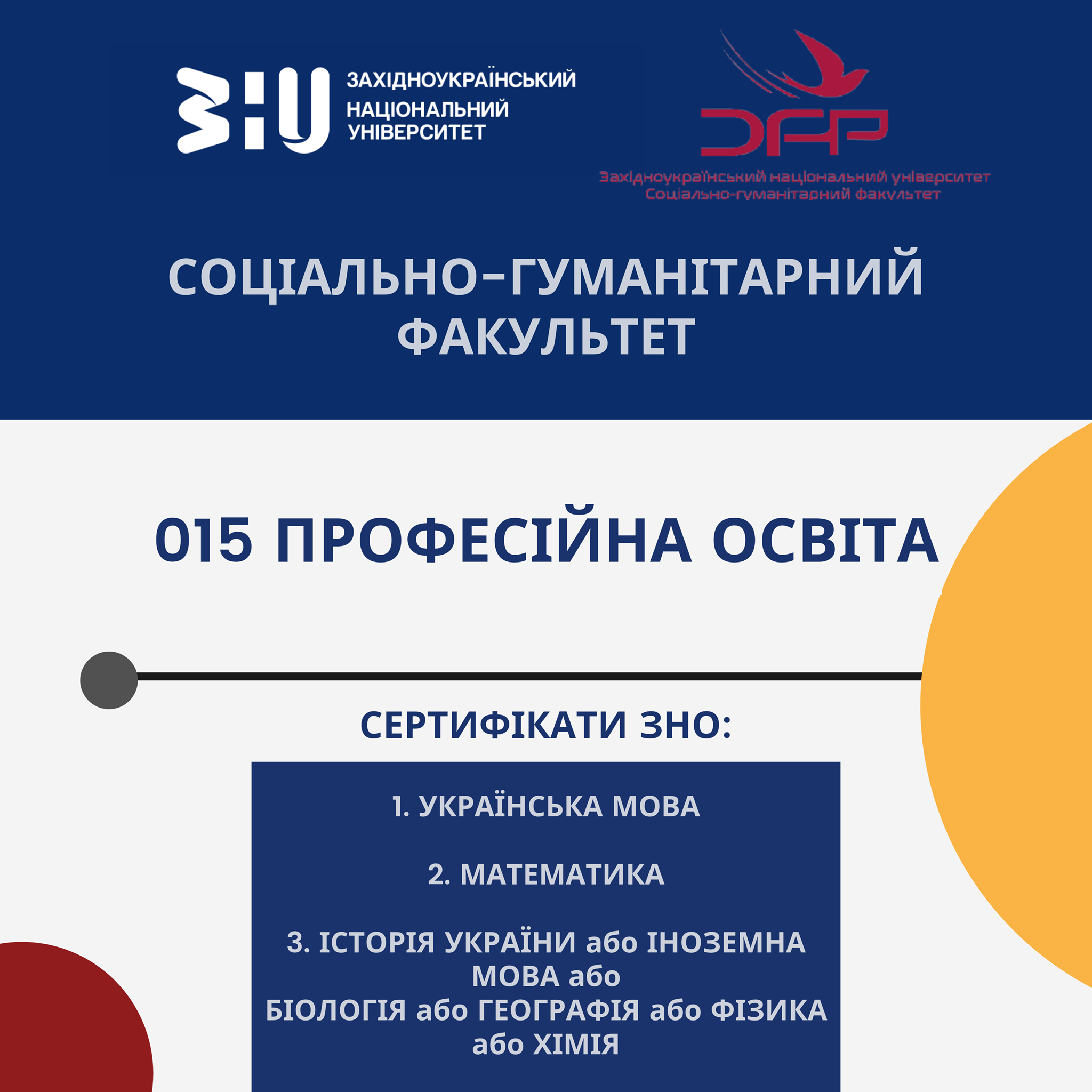 ЗНУ ЗАХІДНОУКРАЇНСЬКИЙ НАЦІОНАЛЬНИЙ УНІВЕРСИТЕТ

СГФ
Західноукраїнський національний університет
Соціально-гуманітарний факультет

СОЦІАЛЬНО-ГУМАНІТАРНИЙ ФАКУЛЬТЕТ

015 ПРОФЕСІЙНА ОСВІТА

СЕРТИФІКАТИ ЗНО:

1. УКРАЇНСЬКА МОВА

2. МАТЕМАТИКА

3. ІСТОРІЯ УКРАЇНИ або ІНОЗЕМНА МОВА або БІОЛОГІЯ або ГЕОГРАФІЯ або ФІЗИКА або ХІМІЯ